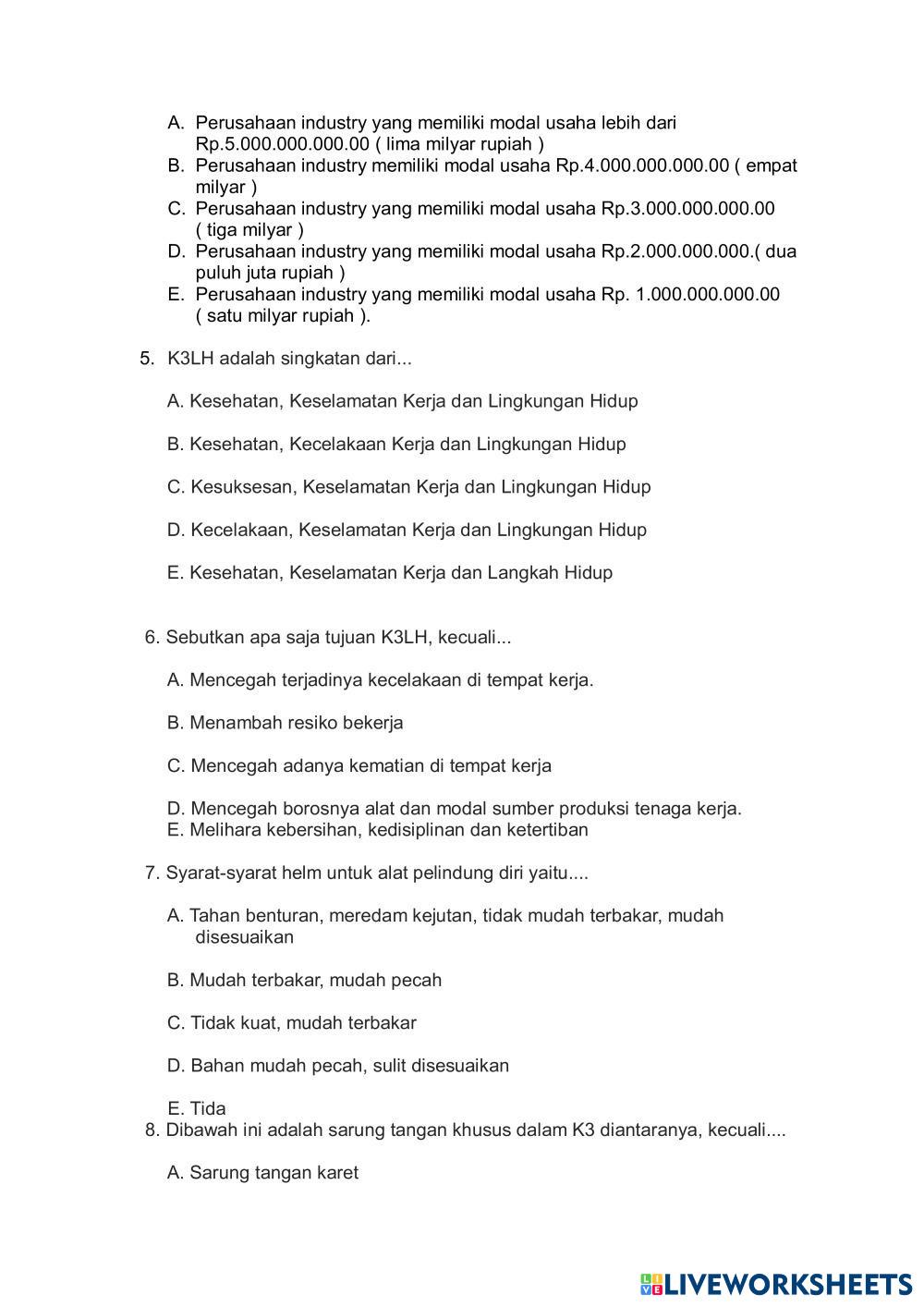 A. Perusahaan industry yang memiliki modal usaha lebih dari Rp.5.000.000.000.00 ( lima milyar rupiah )
B. Perusahaan industry memiliki modal usaha Rp.4.000.000.000.00 ( empat milyar )
C. Perusahaan industry yang memiliki modal usaha Rp.3.000.000.000.00 ( tiga milyar )
D. Perusahaan industry yang memiliki modal usaha Rp.2.000.000.000.( dua puluh juta rupiah )
E. Perusahaan industry yang memiliki modal usaha Rp. 1.000.000.000.00 ( satu milyar rupiah ).

5. K3LH adalah singkatan dari...

A. Kesehatan, Keselamatan Kerja dan Lingkungan Hidup

B. Kesehatan, Kecelakaan Kerja dan Lingkungan Hidup

C. Kesuksesan, Keselamatan Kerja dan Lingkungan Hidup

D. Kecelakaan, Keselamatan Kerja dan Lingkungan Hidup

E. Kesehatan, Keselamatan Kerja dan Langkah Hidup

6. Sebutkan apa saja tujuan K3LH, kecuali...

A. Mencegah terjadinya kecelakaan di tempat kerja.

B. Menambah resiko bekerja

C. Mencegah adanya kematian di tempat kerja

D. Mencegah borosnya alat dan modal sumber produksi tenaga kerja.
E. Melihara kebersihan, kedisiplinan dan ketertiban

7. Syarat-syarat helm untuk alat pelindung diri yaitu....

A. Tahan benturan, meredam kejutan, tidak mudah terbakar, mudah disesuaikan

B. Mudah terbakar, mudah pecah

C. Tidak kuat, mudah terbakar

D. Bahan mudah pecah, sulit disesuaikan

E. Tida
8. Dibawah ini adalah sarung tangan khusus dalam K3 diantaranya, kecuali....

A. Sarung tangan karet

LIVEWORKSHEETS